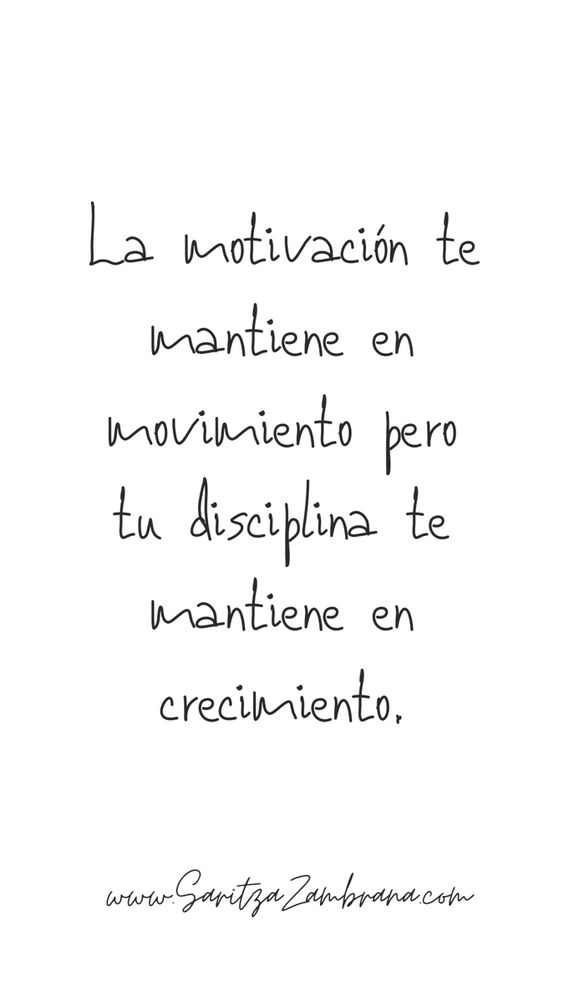 La motivación te mantiene en movimiento pero tu disciplina te mantiene en crecimiento.

www.SaritzaZambrana.com